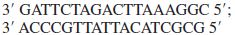 3′ GATTCTAGACTTAAAGGC 5′;
3′ ACCCGTTATTACATCGCG 5′